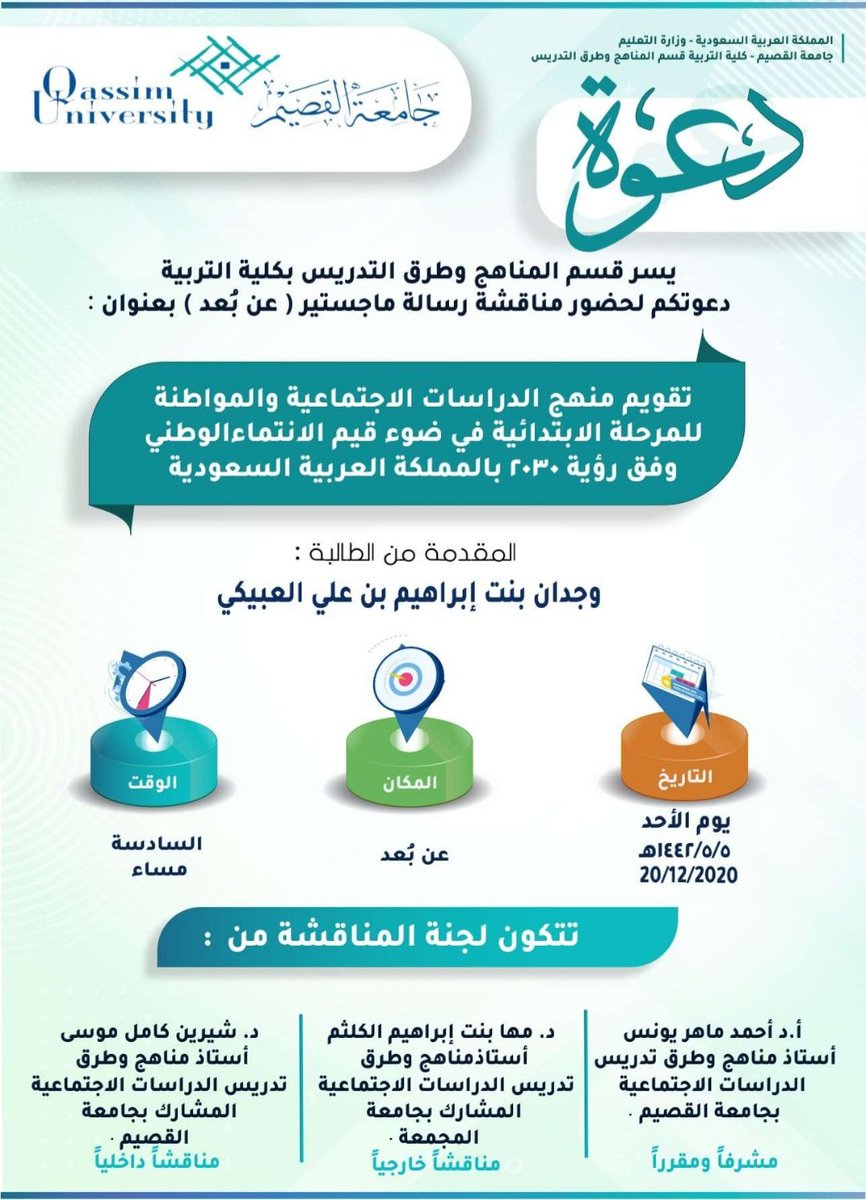 المملكة العربية السعودية - وزارة التعليم
جامعة القصيم - كلية التربية قسم المناهج وطرق التدريس

Qassim University
جامعة القصيم

دعوة

يسر قسم المناهج وطرق التدريس بكلية التربية
دعوتكم لحضور مناقشة رسالة ماجستير ( عن بُعد ) بعنوان :

تقويم منهج الدراسات الاجتماعية والمواطنة للمرحلة الابتدائية في ضوء قيم الانتماءالوطني وفق رؤية ٢٠٣٠ بالمملكة العربية السعودية

المقدمة من الطالبة :
وجدان بنت إبراهيم بن علي العبيكي

التاريخ
يوم الأحد
١٤٤٢/٥/٥هـ
20/12/2020

المكان
عن بُعد

الوقت
السادسة
مساء

تتكون لجنة المناقشة من :

أ.د أحمد ماهر يونس
أستاذ مناهج وطرق تدريس الدراسات الاجتماعية بجامعة القصيم .
مشرفاً ومقرراً

د. مها بنت إبراهيم الكلثم
أستاذمناهج وطرق تدريس الدراسات الاجتماعية المشارك بجامعة المجمعة .
مناقشاً خارجياً

د. شيرين كامل موسى
أستاذ مناهج وطرق تدريس الدراسات الاجتماعية المشارك بجامعة القصيم .
مناقشاً داخلياً